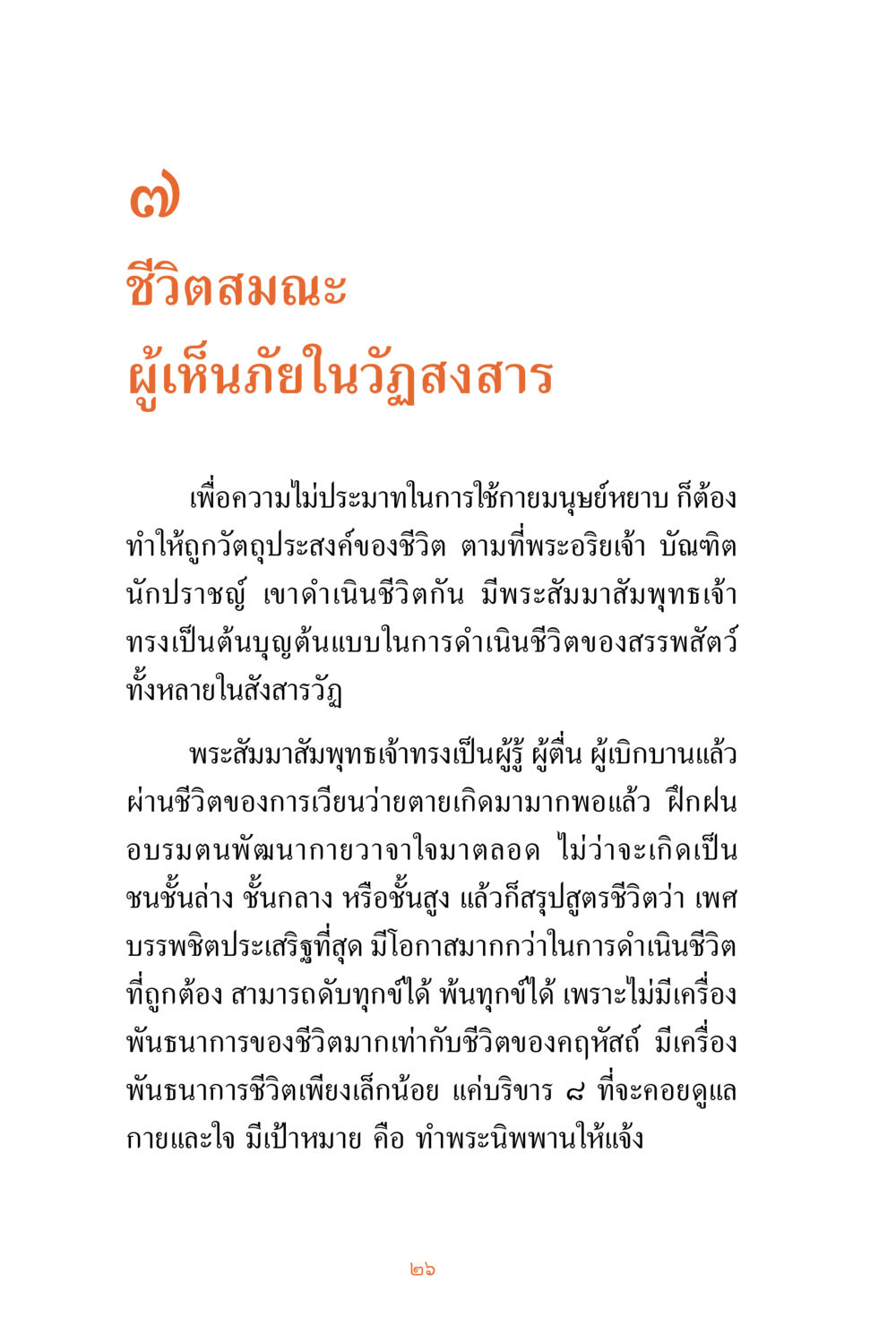 ๗
ชีวิตสมณะ
ผู้เห็นภัยในวัฏสงสาร

เพื่อความไม่ประมาทในการใช้กายมนุษย์หยาบ ก็ต้องทำให้ถูกวัตถุประสงค์ของชีวิต ตามที่พระอริยเจ้า บัณฑิต นักปราชญ์ เขาดำเนินชีวิตกัน มีพระสัมมาสัมพุทธเจ้าทรงเป็นต้นบุญต้นแบบในการดำเนินชีวิตของสรรพสัตว์ทั้งหลายในสังสารวัฏ

พระสัมมาสัมพุทธเจ้าทรงเป็นผู้รู้ ผู้ตื่น ผู้เบิกบานแล้ว ผ่านชีวิตของการเวียนว่ายตายเกิดมามากพอแล้ว ฝึกฝนอบรมตนพัฒนากายวาจาใจมาตลอด ไม่ว่าจะเกิดเป็นชนชั้นล่าง ชั้นกลาง หรือชั้นสูง แล้วก็สรุปสูตรชีวิตว่า เพศบรรพชิตประเสริฐที่สุด มีโอกาสมากกว่าในการดำเนินชีวิตที่ถูกต้อง สามารถดับทุกข์ได้ พ้นทุกข์ได้ เพราะไม่มีเครื่องพันธนาการของชีวิตมากเท่ากับชีวิตของคฤหัสถ์ มีเครื่องพันธนาการชีวิตเพียงเล็กน้อย แค่บริขาร ๘ ที่จะคอยดูแลกายและใจ มีเป้าหมาย คือ ทำพระนิพพานให้แจ้ง

๒๖